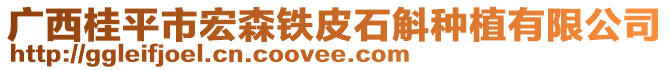 广西桂平市宏森铁皮石斛种植有限公司
http://ggleifjoel.cn.coovee.com